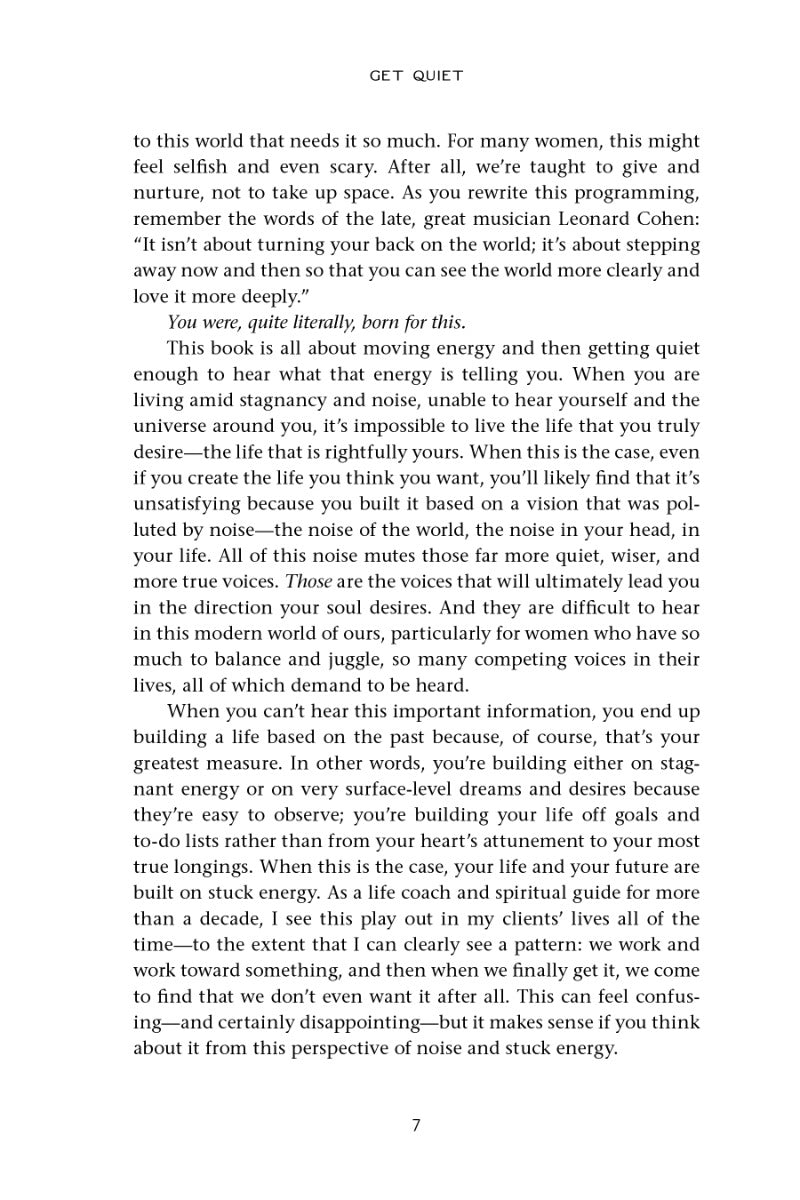 GET QUIET

to this world that needs it so much. For many women, this might feel selfish and even scary. After all, we're taught to give and nurture, not to take up space. As you rewrite this programming, remember the words of the late, great musician Leonard Cohen: "It isn't about turning your back on the world; it's about stepping away now and then so that you can see the world more clearly and love it more deeply."

You were, quite literally, born for this.

This book is all about moving energy and then getting quiet enough to hear what that energy is telling you. When you are living amid stagnancy and noise, unable to hear yourself and the universe around you, it's impossible to live the life that you truly desire—the life that is rightfully yours. When this is the case, even if you create the life you think you want, you'll likely find that it's unsatisfying because you built it based on a vision that was polluted by noise—the noise of the world, the noise in your head, in your life. All of this noise mutes those far more quiet, wiser, and more true voices. Those are the voices that will ultimately lead you in the direction your soul desires. And they are difficult to hear in this modern world of ours, particularly for women who have so much to balance and juggle, so many competing voices in their lives, all of which demand to be heard.

When you can't hear this important information, you end up building a life based on the past because, of course, that's your greatest measure. In other words, you're building either on stagnant energy or on very surface-level dreams and desires because they're easy to observe; you're building your life off goals and to-do lists rather than from your heart's attunement to your most true longings. When this is the case, your life and your future are built on stuck energy. As a life coach and spiritual guide for more than a decade, I see this play out in my clients' lives all of the time—to the extent that I can clearly see a pattern: we work and work toward something, and then when we finally get it, we come to find that we don't even want it after all. This can feel confusing—and certainly disappointing—but it makes sense if you think about it from this perspective of noise and stuck energy.

7